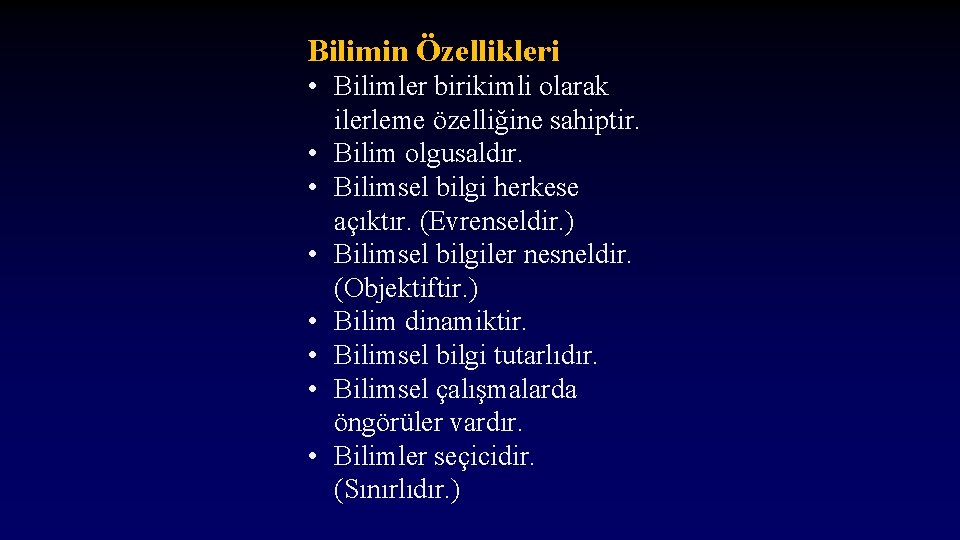 Bilimin Özellikleri

• Bilimler birikimli olarak ilerleme özelliğine sahiptir.
• Bilim olgusaldır.
• Bilimsel bilgi herkese açıktır. (Evrenseldir.)
• Bilimsel bilgiler nesneldir. (Objektiftir.)
• Bilim dinamiktir.
• Bilimsel bilgi tutarlıdır.
• Bilimsel çalışmalarda öngörüler vardır.
• Bilimler seçicidir. (Sınırlıdır.)